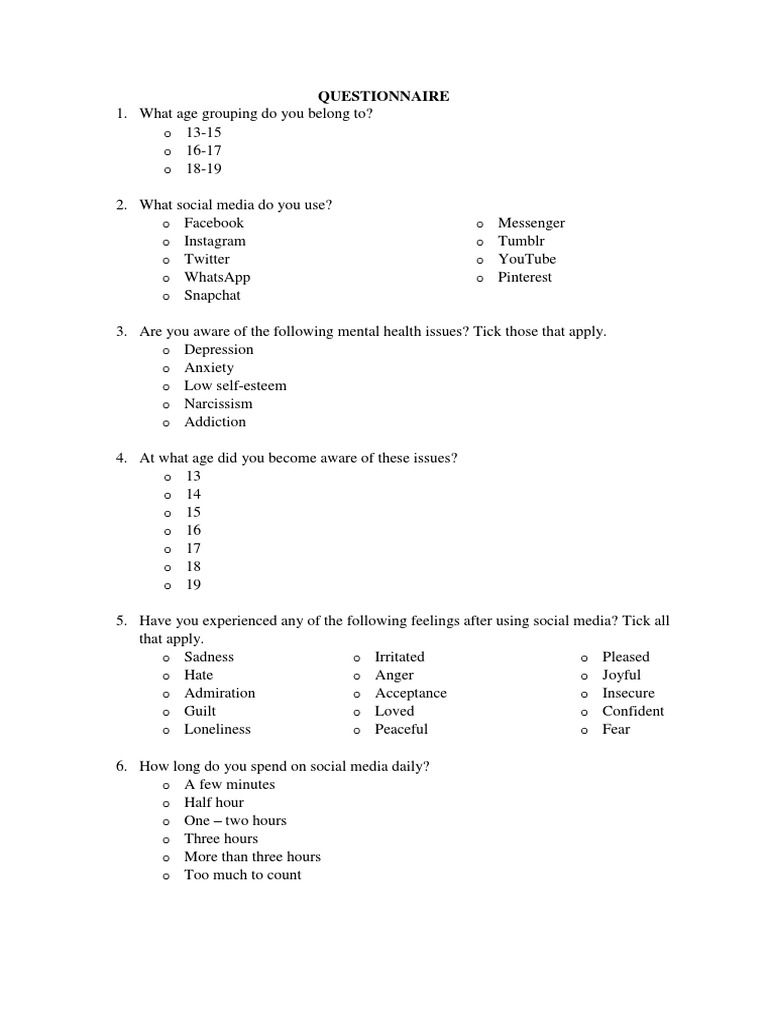 QUESTIONNAIRE

1. What age grouping do you belong to?
o 13-15
o 16-17
o 18-19

2. What social media do you use?
o Facebook
o Instagram
o Twitter
o WhatsApp
o Snapchat
o Messenger
o Tumblr
o YouTube
o Pinterest

3. Are you aware of the following mental health issues? Tick those that apply.
o Depression
o Anxiety
o Low self-esteem
o Narcissism
o Addiction

4. At what age did you become aware of these issues?
o 13
o 14
o 15
o 16
o 17
o 18
o 19

5. Have you experienced any of the following feelings after using social media? Tick all that apply.
o Sadness
o Hate
o Admiration
o Guilt
o Loneliness
o Irritated
o Anger
o Acceptance
o Loved
o Peaceful
o Pleased
o Joyful
o Insecure
o Confident
o Fear

6. How long do you spend on social media daily?
o A few minutes
o Half hour
o One – two hours
o Three hours
o More than three hours
o Too much to count